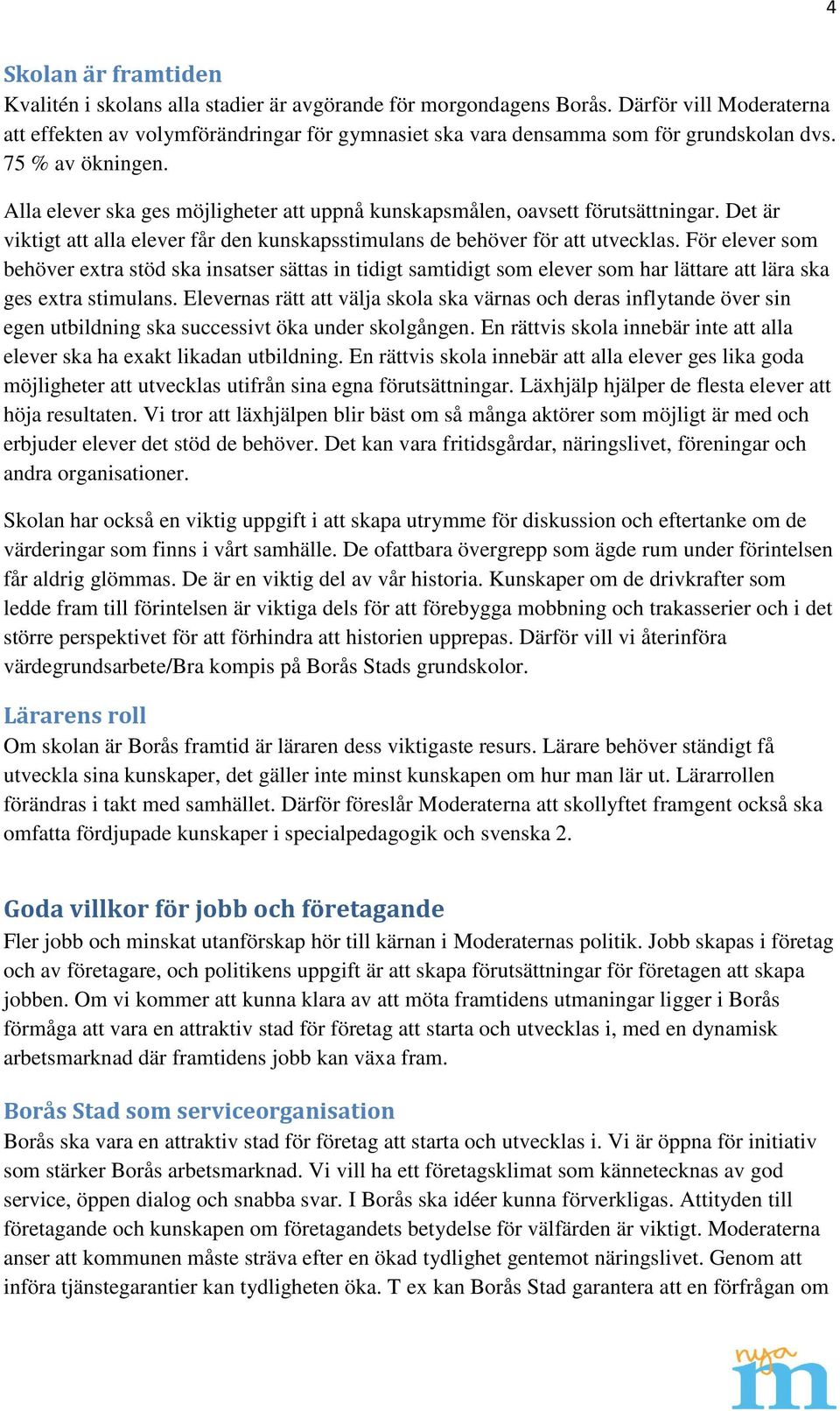 4

Skolan är framtiden
Kvalitén i skolans alla stadier är avgörande för morgondagens Borås. Därför vill Moderaterna att effekten av volymförändringar för gymnasiet ska vara densamma som för grundskolan dvs. 75 % av ökningen.

Alla elever ska ges möjligheter att uppnå kunskapsmålen, oavsett förutsättningar. Det är viktigt att alla elever får den kunskapsstimulans de behöver för att utvecklas. För elever som behöver extra stöd ska insatser sättas in tidigt samtidigt som elever som har lättare att lära ska ges extra stimulans. Elevernas rätt att välja skola ska värnas och deras inflytande över sin egen utbildning ska successivt öka under skolgången. En rättvis skola innebär inte att alla elever ska ha exakt likadan utbildning. En rättvis skola innebär att alla elever ges lika goda möjligheter att utvecklas utifrån sina egna förutsättningar. Läxhjälp hjälper de flesta elever att höja resultaten. Vi tror att läxhjälpen blir bäst om så många aktörer som möjligt är med och erbjuder elever det stöd de behöver. Det kan vara fritidsgårdar, näringslivet, föreningar och andra organisationer.

Skolan har också en viktig uppgift i att skapa utrymme för diskussion och eftertanke om de värderingar som finns i vårt samhälle. De ofattbara övergrepp som ägde rum under förintelsen får aldrig glömmas. De är en viktig del av vår historia. Kunskaper om de drivkrafter som ledde fram till förintelsen är viktiga dels för att förebygga mobbning och trakasserier och i det större perspektivet för att förhindra att historien upprepas. Därför vill vi återinföra värdegrundsarbete/Bra kompis på Borås Stads grundskolor.

Lärarens roll
Om skolan är Borås framtid är läraren dess viktigaste resurs. Lärare behöver ständigt få utveckla sina kunskaper, det gäller inte minst kunskapen om hur man lär ut. Lärarrollen förändras i takt med samhället. Därför föreslår Moderaterna att skollyftet framgent också ska omfatta fördjupade kunskaper i specialpedagogik och svenska 2.

Goda villkor för jobb och företagande
Fler jobb och minskat utanförskap hör till kärnan i Moderaternas politik. Jobb skapas i företag och av företagare, och politikens uppgift är att skapa förutsättningar för företagen att skapa jobben. Om vi kommer att kunna klara av att möta framtidens utmaningar ligger i Borås förmåga att vara en attraktiv stad för företag att starta och utvecklas i, med en dynamisk arbetsmarknad där framtidens jobb kan växa fram.

Borås Stad som serviceorganisation
Borås ska vara en attraktiv stad för företag att starta och utvecklas i. Vi är öppna för initiativ som stärker Borås arbetsmarknad. Vi vill ha ett företagsklimat som kännetecknas av god service, öppen dialog och snabba svar. I Borås ska idéer kunna förverkligas. Attityden till företagande och kunskapen om företagandets betydelse för välfärden är viktigt. Moderaterna anser att kommunen måste sträva efter en ökad tydlighet gentemot näringslivet. Genom att införa tjänstegarantier kan tydligheten öka. T ex kan Borås Stad garantera att en förfrågan om

nya m